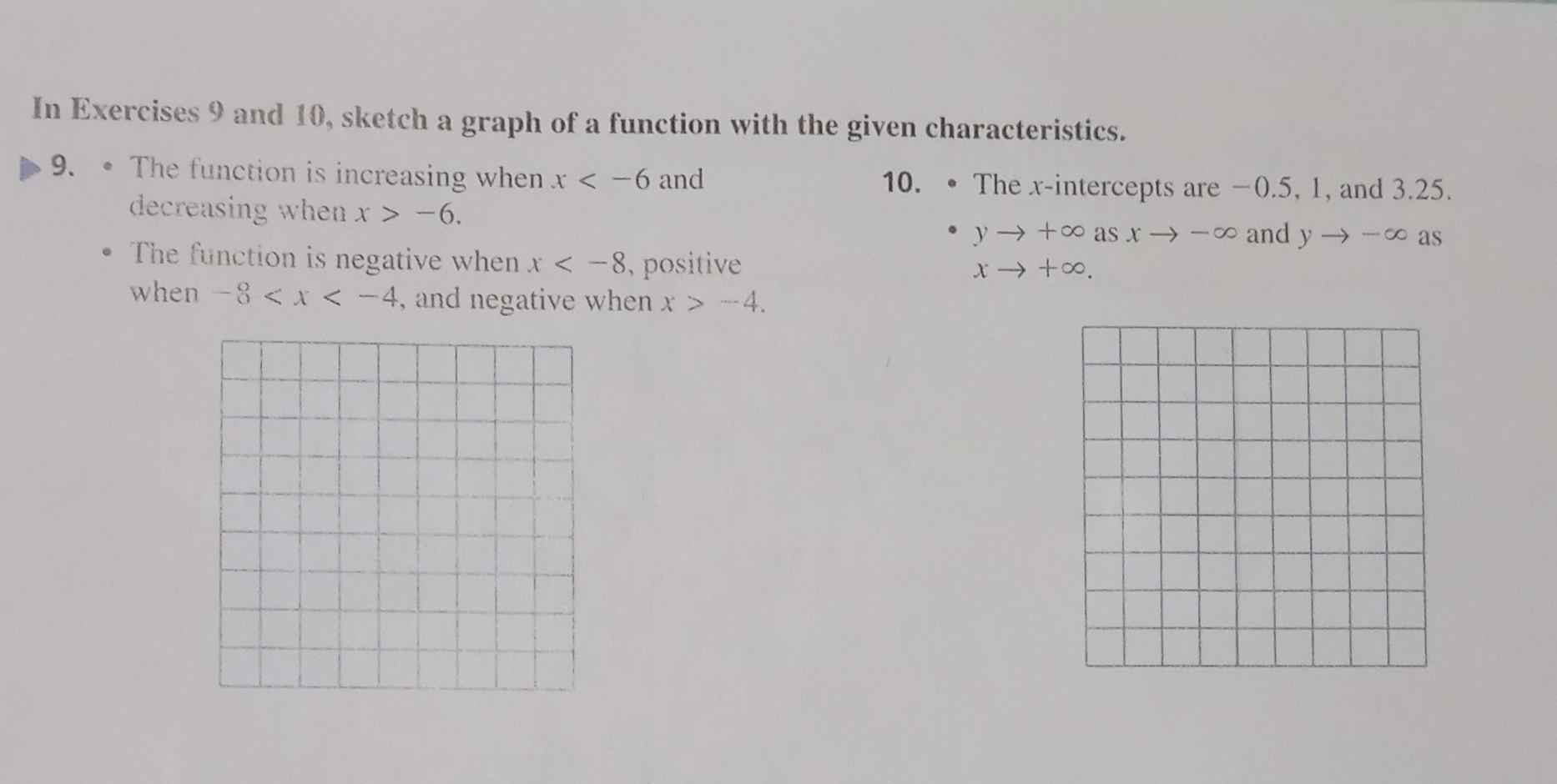 In Exercises 9 and 10, sketch a graph of a function with the given characteristics.

9. • The function is increasing when $x < -6$ and decreasing when $x > -6$.

• The function is negative when $x < -8$, positive when $-8 < x < -4$, and negative when $x > -4$.

10. • The $x$-intercepts are $-0.5$, $1$, and $3.25$.

• $y \to +\infty$ as $x \to -\infty$ and $y \to -\infty$ as $x \to +\infty$.